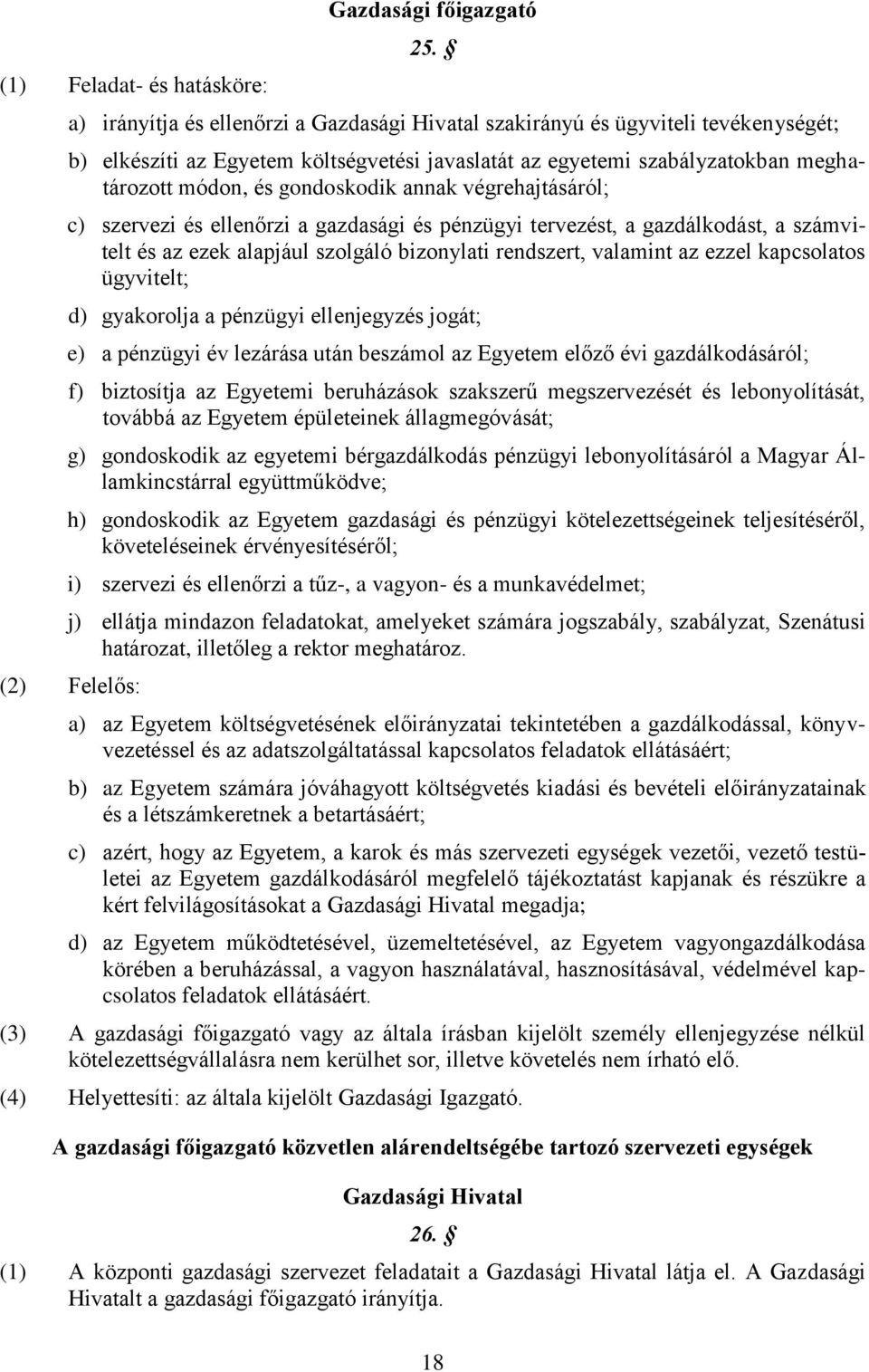 Gazdasági főigazgató

25. §

(1) Feladat- és hatásköre:

a) irányítja és ellenőrzi a Gazdasági Hivatal szakirányú és ügyviteli tevékenységét;

b) elkészíti az Egyetem költségvetési javaslatát az egyetemi szabályzatokban meghatározott módon, és gondoskodik annak végrehajtásáról;

c) szervezi és ellenőrzi a gazdasági és pénzügyi tervezést, a gazdálkodást, a számvitelt és az ezek alapjául szolgáló bizonylati rendszert, valamint az ezzel kapcsolatos ügyvitelt;

d) gyakorolja a pénzügyi ellenjegyzés jogát;

e) a pénzügyi év lezárása után beszámol az Egyetem előző évi gazdálkodásáról;

f) biztosítja az Egyetemi beruházások szakszerű megszervezését és lebonyolítását, továbbá az Egyetem épületeinek állagmegóvását;

g) gondoskodik az egyetemi bérgazdálkodás pénzügyi lebonyolításáról a Magyar Államkincstárral együttműködve;

h) gondoskodik az Egyetem gazdasági és pénzügyi kötelezettségeinek teljesítéséről, követeléseinek érvényesítéséről;

i) szervezi és ellenőrzi a tűz-, a vagyon- és a munkavédelmet;

j) ellátja mindazon feladatokat, amelyeket számára jogszabály, szabályzat, Szenátusi határozat, illetőleg a rektor meghatároz.

(2) Felelős:

a) az Egyetem költségvetésének előirányzatai tekintetében a gazdálkodással, könyvvezetéssel és az adatszolgáltatással kapcsolatos feladatok ellátásáért;

b) az Egyetem számára jóváhagyott költségvetés kiadási és bevételi előirányzatainak és a létszámkeretnek a betartásáért;

c) azért, hogy az Egyetem, a karok és más szervezeti egységek vezetői, vezető testületei az Egyetem gazdálkodásáról megfelelő tájékoztatást kapjanak és részükre a kért felvilágosításokat a Gazdasági Hivatal megadja;

d) az Egyetem működtetésével, üzemeltetésével, az Egyetem vagyongazdálkodása körében a beruházással, a vagyon használatával, hasznosításával, védelmével kapcsolatos feladatok ellátásáért.

(3) A gazdasági főigazgató vagy az általa írásban kijelölt személy ellenjegyzése nélkül kötelezettségvállalásra nem kerülhet sor, illetve követelés nem írható elő.

(4) Helyettesíti: az általa kijelölt Gazdasági Igazgató.

A gazdasági főigazgató közvetlen alárendeltségébe tartozó szervezeti egységek

Gazdasági Hivatal

26. §

(1) A központi gazdasági szervezet feladatait a Gazdasági Hivatal látja el. A Gazdasági Hivatalt a gazdasági főigazgató irányítja.

18